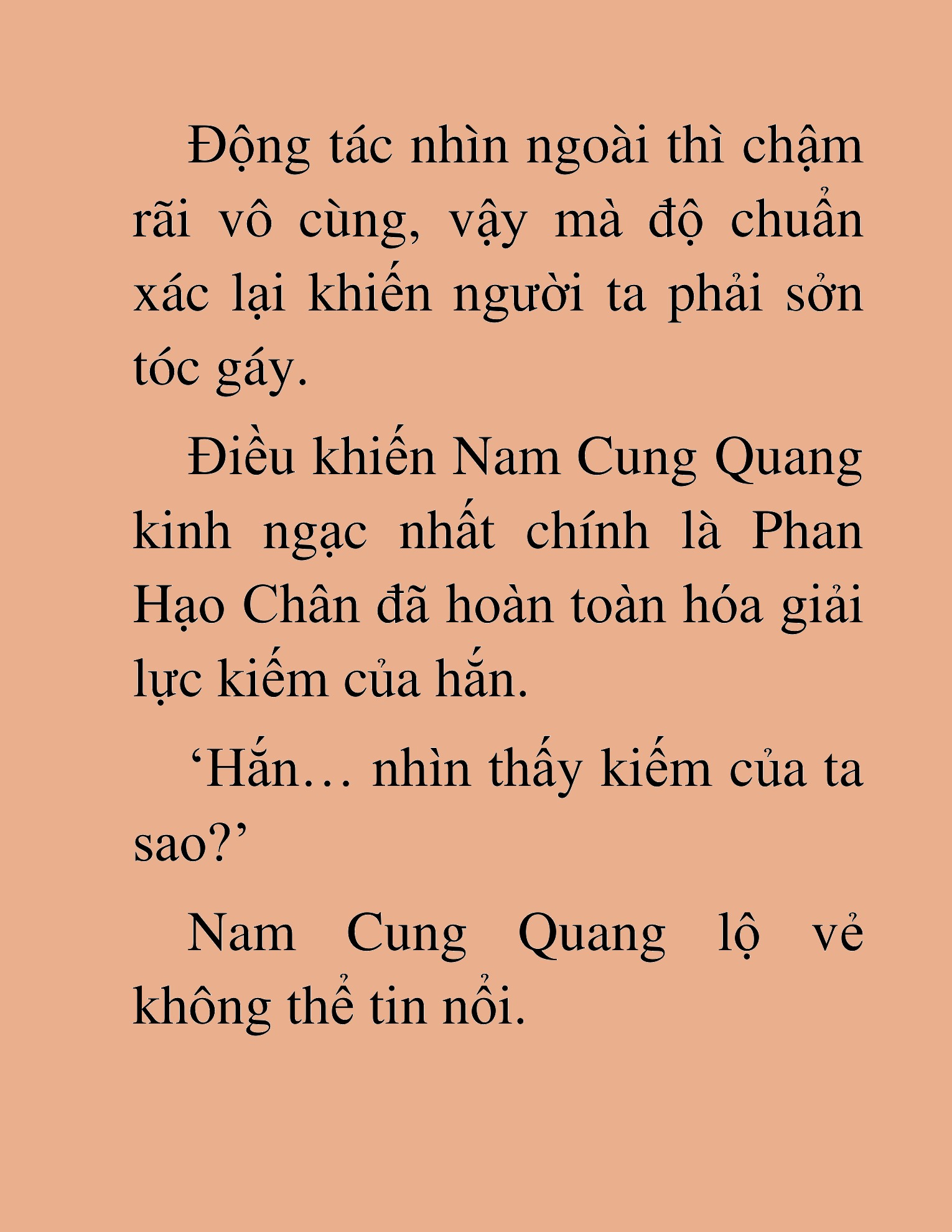 Động tác nhìn ngoài thì chậm rãi vô cùng, vậy mà độ chuẩn xác lại khiến người ta phải sởn tóc gáy.

Điều khiến Nam Cung Quang kinh ngạc nhất chính là Phan Hạo Chân đã hoàn toàn hóa giải lực kiếm của hắn.

‘Hắn… nhìn thấy kiếm của ta sao?’

Nam Cung Quang lộ vẻ không thể tin nổi.